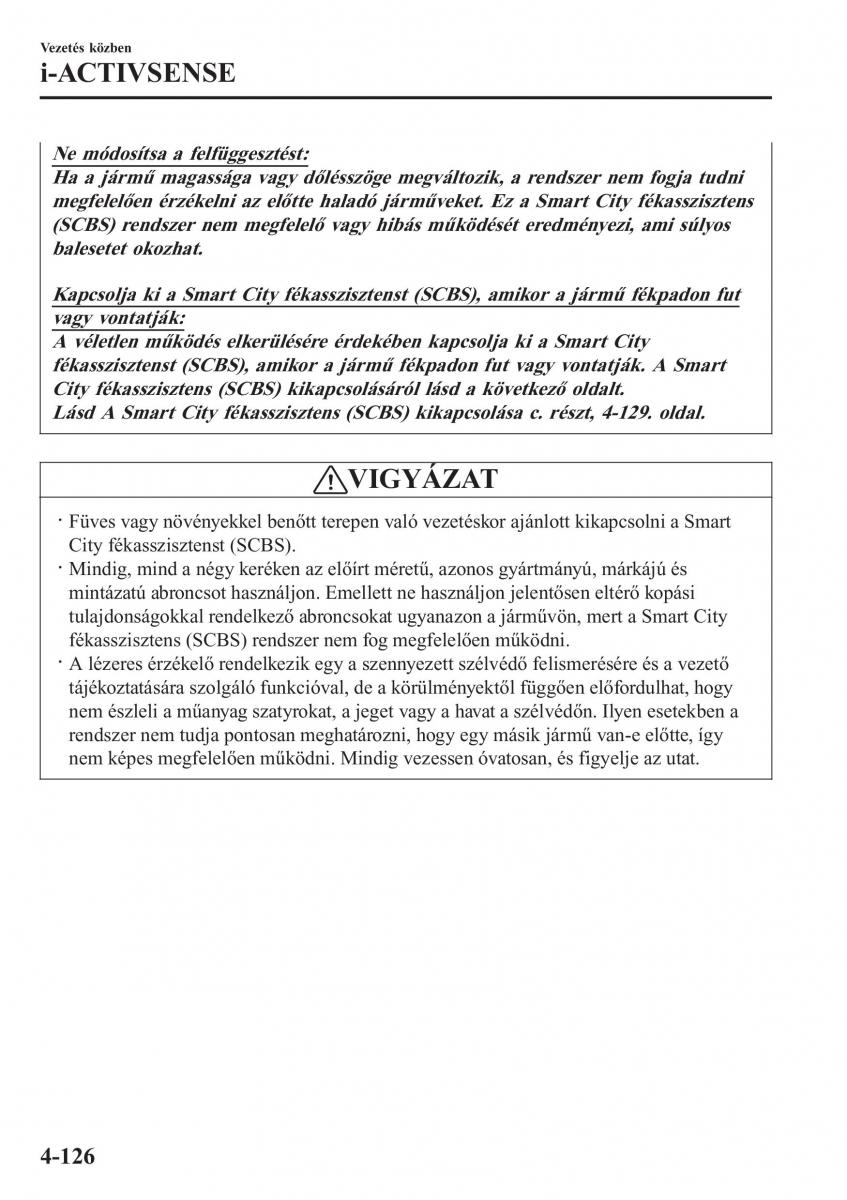 Vezetés közben
i-ACTIVSENSE

Ne módosítsa a felfüggesztést:
Ha a jármű magassága vagy dőlésszöge megváltozik, a rendszer nem fogja tudni megfelelően érzékelni az előtte haladó járműveket. Ez a Smart City fékasszisztens (SCBS) rendszer nem megfelelő vagy hibás működését eredményezi, ami súlyos balesetet okozhat.

Kapcsolja ki a Smart City fékasszisztenst (SCBS), amikor a jármű fékpadon fut vagy vontatják:
A véletlen működés elkerülésére érdekében kapcsolja ki a Smart City fékasszisztenst (SCBS), amikor a jármű fékpadon fut vagy vontatják. A Smart City fékasszisztens (SCBS) kikapcsolásáról lásd a következő oldalt.
Lásd A Smart City fékasszisztens (SCBS) kikapcsolása c. részt, 4-129. oldal.

VIGYÁZAT

· Füves vagy növényekkel benőtt terepen való vezetéskor ajánlott kikapcsolni a Smart City fékasszisztenst (SCBS).
· Mindig, mind a négy keréken az előírt méretű, azonos gyártmányú, márkájú és mintázatú abroncsot használjon. Emellett ne használjon jelentősen eltérő kopási tulajdonságokkal rendelkező abroncsokat ugyanazon a járművön, mert a Smart City fékasszisztens (SCBS) rendszer nem fog megfelelően működni.
· A lézeres érzékelő rendelkezik egy a szennyezett szélvédő felismerésére és a vezető tájékoztatására szolgáló funkcióval, de a körülményektől függően előfordulhat, hogy nem észleli a műanyag szatyrokat, a jeget vagy a havat a szélvédőn. Ilyen esetekben a rendszer nem tudja pontosan meghatározni, hogy egy másik jármű van-e előtte, így nem képes megfelelően működni. Mindig vezessen óvatosan, és figyelje az utat.

4-126